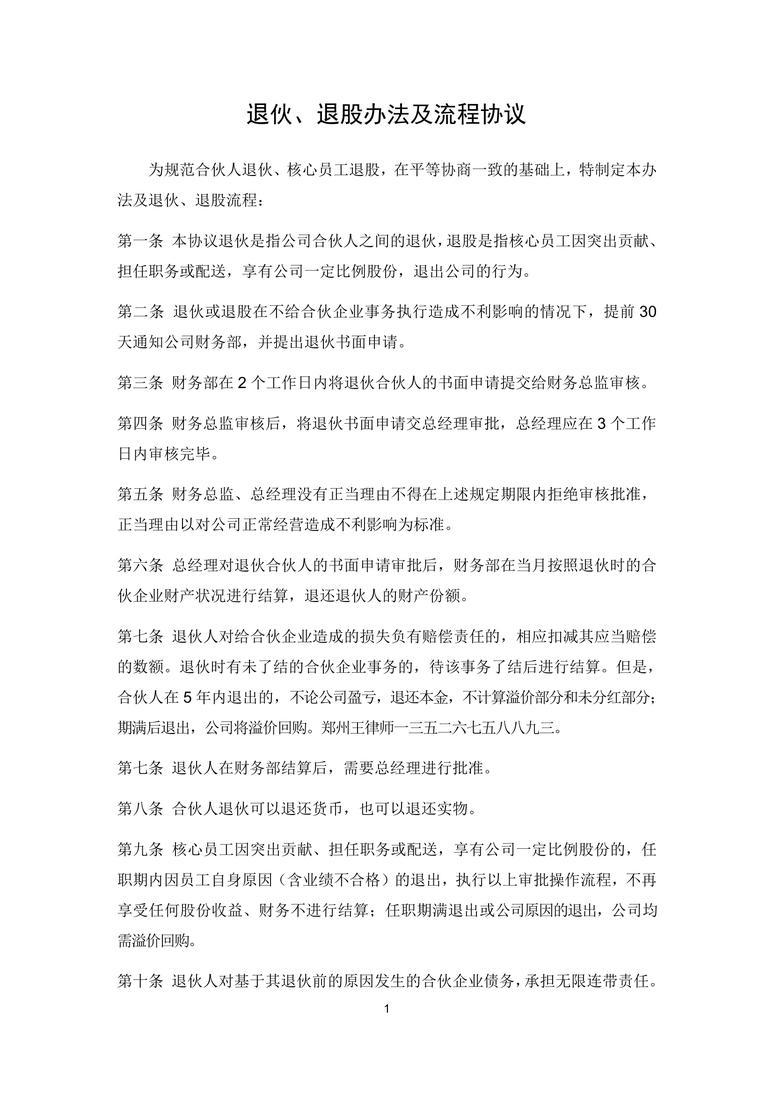 退伙、退股办法及流程协议

为规范合伙人退伙、核心员工退股，在平等协商一致的基础上，特制定本办法及退伙、退股流程：

第一条 本协议退伙是指公司合伙人之间的退伙，退股是指核心员工因突出贡献、担任职务或配送，享有公司一定比例股份，退出公司的行为。

第二条 退伙或退股在不给合伙企业事务执行造成不利影响的情况下，提前 30 天通知公司财务部，并提出退伙书面申请。

第三条 财务部在 2 个工作日内将退伙合伙人的书面申请提交给财务总监审核。

第四条 财务总监审核后，将退伙书面申请交总经理审批，总经理应在 3 个工作日内审核完毕。

第五条 财务总监、总经理没有正当理由不得在上述规定期限内拒绝审核批准，正当理由以对公司正常经营造成不利影响为标准。

第六条 总经理对退伙合伙人的书面申请审批后，财务部在当月按照退伙时的合伙企业财产状况进行结算，退还退伙人的财产份额。

第七条 退伙人对给合伙企业造成的损失负有赔偿责任的，相应扣减其应当赔偿的数额。退伙时有未了结的合伙企业事务的，待该事务了结后进行结算。但是，合伙人在 5 年内退出的，不论公司盈亏，退还本金，不计算溢价部分和未分红部分；期满后退出，公司将溢价回购。郑州王律师一三五二六七五八八九三。

第七条 退伙人在财务部结算后，需要总经理进行批准。

第八条 合伙人退伙可以退还货币，也可以退还实物。

第九条 核心员工因突出贡献、担任职务或配送，享有公司一定比例股份的，任职期内因员工自身原因（含业绩不合格）的退出，执行以上审批操作流程，不再享受任何股份收益、财务不进行结算；任职期满退出或公司原因的退出，公司均需溢价回购。

第十条 退伙人对基于其退伙前的原因发生的合伙企业债务，承担无限连带责任。

1